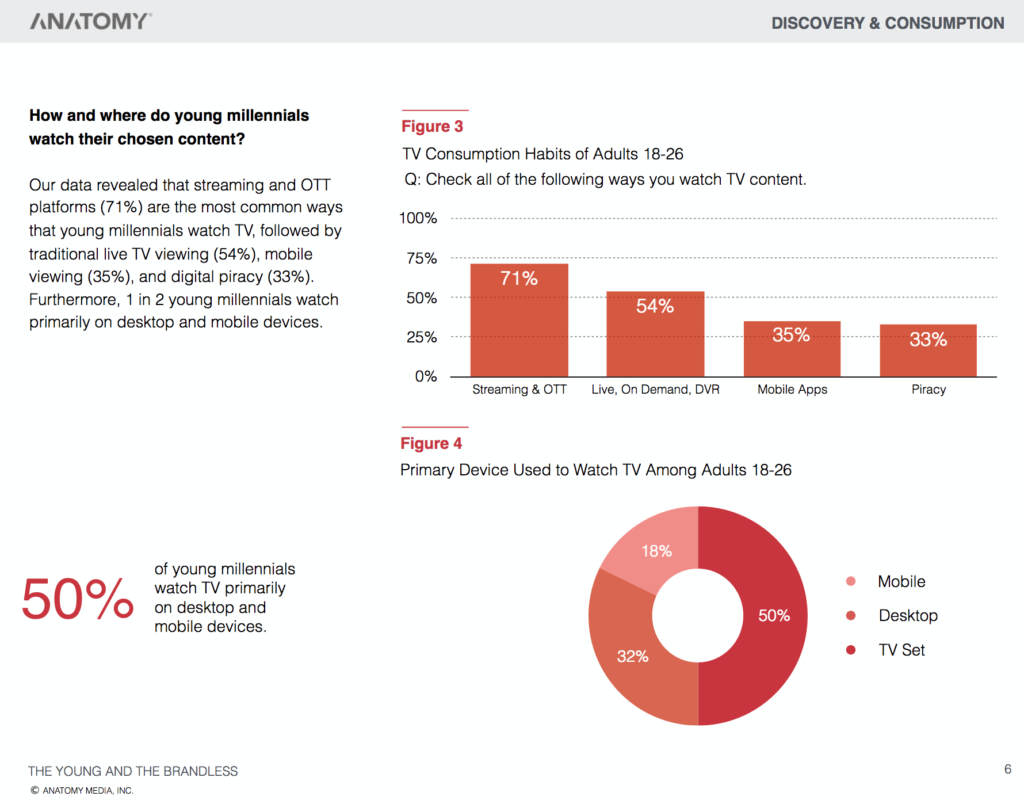 ANATOMY

DISCOVERY & CONSUMPTION

How and where do young millennials watch their chosen content?

Our data revealed that streaming and OTT platforms (71%) are the most common ways that young millennials watch TV, followed by traditional live TV viewing (54%), mobile viewing (35%), and digital piracy (33%). Furthermore, 1 in 2 young millennials watch primarily on desktop and mobile devices.

50%

of young millennials watch TV primarily on desktop and mobile devices.

Figure 3

TV Consumption Habits of Adults 18-26

Q: Check all of the following ways you watch TV content.

100%
75%
50%
25%
0%

71%
54%
35%
33%

Streaming & OTT
Live, On Demand, DVR
Mobile Apps
Piracy

Figure 4

Primary Device Used to Watch TV Among Adults 18-26

18%
32%
50%

Mobile
Desktop
TV Set

THE YOUNG AND THE BRANDLESS

© ANATOMY MEDIA, INC.

6